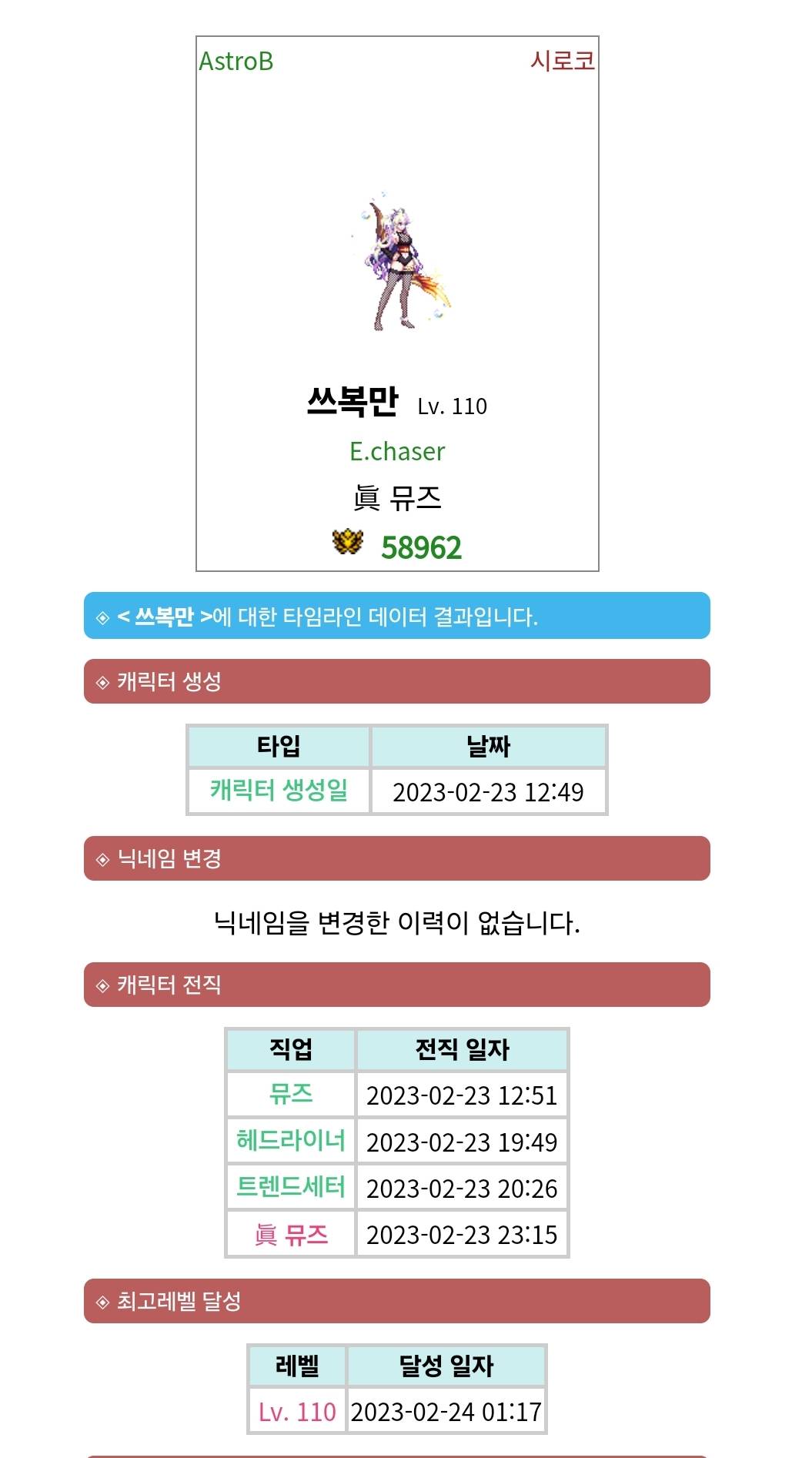 AstroB
시로코

쓰복만 Lv. 110
E.chaser
眞 뮤즈
58962

◈ < 쓰복만 >에 대한 타임라인 데이터 결과입니다.

◈ 캐릭터 생성

| 타입 | 날짜 |
|---|---|
| 캐릭터 생성일 | 2023-02-23 12:49 |

◈ 닉네임 변경

닉네임을 변경한 이력이 없습니다.

◈ 캐릭터 전직

| 직업 | 전직 일자 |
|---|---|
| 뮤즈 | 2023-02-23 12:51 |
| 헤드라이너 | 2023-02-23 19:49 |
| 트렌드세터 | 2023-02-23 20:26 |
| 眞 뮤즈 | 2023-02-23 23:15 |

◈ 최고레벨 달성

| 레벨 | 달성 일자 |
|---|---|
| Lv. 110 | 2023-02-24 01:17 |